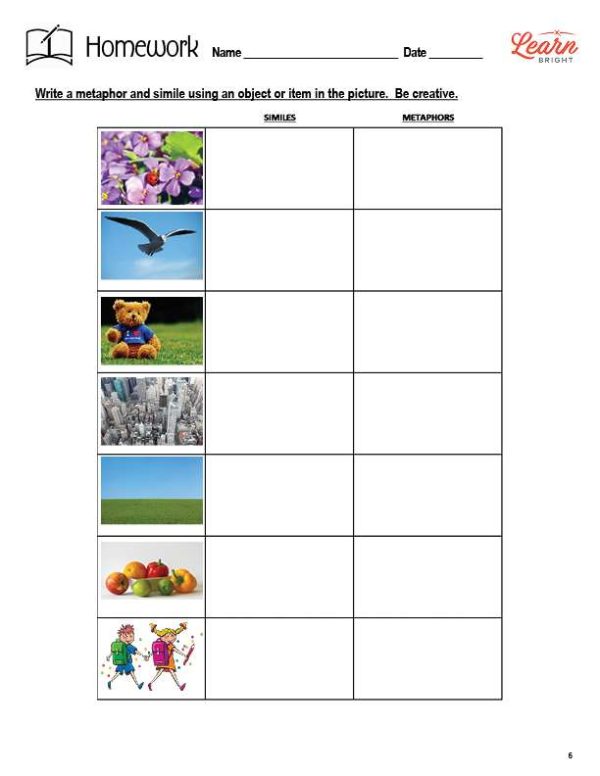 Homework Name ______________________ Date ________

Learn BRIGHT

Write a metaphor and simile using an object or item in the picture. Be creative.

| | SIMILES | METAPHORS |
|---|---|---|
| | | |
| | | |
| | | |
| | | |
| | | |
| | | |
| | | |

6